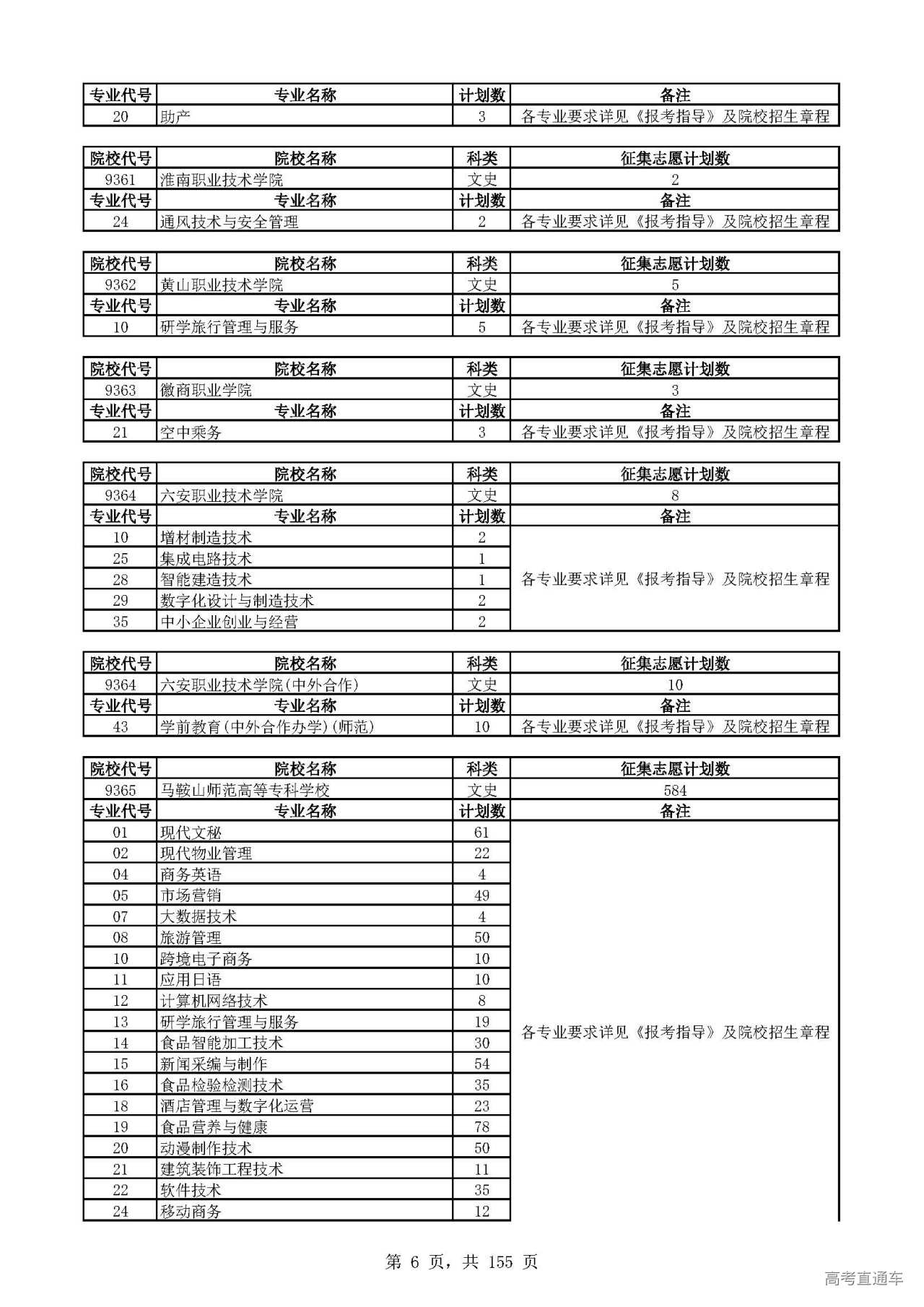 | 专业代号 | 专业名称 | 计划数 | 备注 |
|---|---|---|---|
| 20 | 助产 | 3 | 各专业要求详见《报考指导》及院校招生章程 |

| 院校代号 | 院校名称 | 科类 | 征集志愿计划数 |
|---|---|---|---|
| 9361 | 淮南职业技术学院 | 文史 | 2 |
| 专业代号 | 专业名称 | 计划数 | 备注 |
| 24 | 通风技术与安全管理 | 2 | 各专业要求详见《报考指导》及院校招生章程 |

| 院校代号 | 院校名称 | 科类 | 征集志愿计划数 |
|---|---|---|---|
| 9362 | 黄山职业技术学院 | 文史 | 5 |
| 专业代号 | 专业名称 | 计划数 | 备注 |
| 10 | 研学旅行管理与服务 | 5 | 各专业要求详见《报考指导》及院校招生章程 |

| 院校代号 | 院校名称 | 科类 | 征集志愿计划数 |
|---|---|---|---|
| 9363 | 徽商职业学院 | 文史 | 3 |
| 专业代号 | 专业名称 | 计划数 | 备注 |
| 21 | 空中乘务 | 3 | 各专业要求详见《报考指导》及院校招生章程 |

| 院校代号 | 院校名称 | 科类 | 征集志愿计划数 |
|---|---|---|---|
| 9364 | 六安职业技术学院 | 文史 | 8 |
| 专业代号 | 专业名称 | 计划数 | 备注 |
| 10 | 增材制造技术 | 2 | 各专业要求详见《报考指导》及院校招生章程 |
| 25 | 集成电路技术 | 1 | |
| 28 | 智能建造技术 | 1 | |
| 29 | 数字化设计与制造技术 | 2 | |
| 35 | 中小企业创业与经营 | 2 | |

| 院校代号 | 院校名称 | 科类 | 征集志愿计划数 |
|---|---|---|---|
| 9364 | 六安职业技术学院(中外合作) | 文史 | 10 |
| 专业代号 | 专业名称 | 计划数 | 备注 |
| 43 | 学前教育(中外合作办学)(师范) | 10 | 各专业要求详见《报考指导》及院校招生章程 |

| 院校代号 | 院校名称 | 科类 | 征集志愿计划数 |
|---|---|---|---|
| 9365 | 马鞍山师范高等专科学校 | 文史 | 584 |
| 专业代号 | 专业名称 | 计划数 | 备注 |
| 01 | 现代文秘 | 61 | 各专业要求详见《报考指导》及院校招生章程 |
| 02 | 现代物业管理 | 22 | |
| 04 | 商务英语 | 4 | |
| 05 | 市场营销 | 49 | |
| 07 | 大数据技术 | 4 | |
| 08 | 旅游管理 | 50 | |
| 10 | 跨境电子商务 | 10 | |
| 11 | 应用日语 | 10 | |
| 12 | 计算机网络技术 | 8 | |
| 13 | 研学旅行管理与服务 | 19 | |
| 14 | 食品智能加工技术 | 30 | |
| 15 | 新闻采编与制作 | 54 | |
| 16 | 食品检验检测技术 | 35 | |
| 18 | 酒店管理与数字化运营 | 23 | |
| 19 | 食品营养与健康 | 78 | |
| 20 | 动漫制作技术 | 50 | |
| 21 | 建筑装饰工程技术 | 11 | |
| 22 | 软件技术 | 35 | |
| 24 | 移动商务 | 12 | |

第 6 页，共 155 页

高考直通车